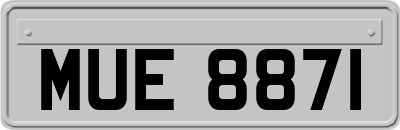 MUE 8871